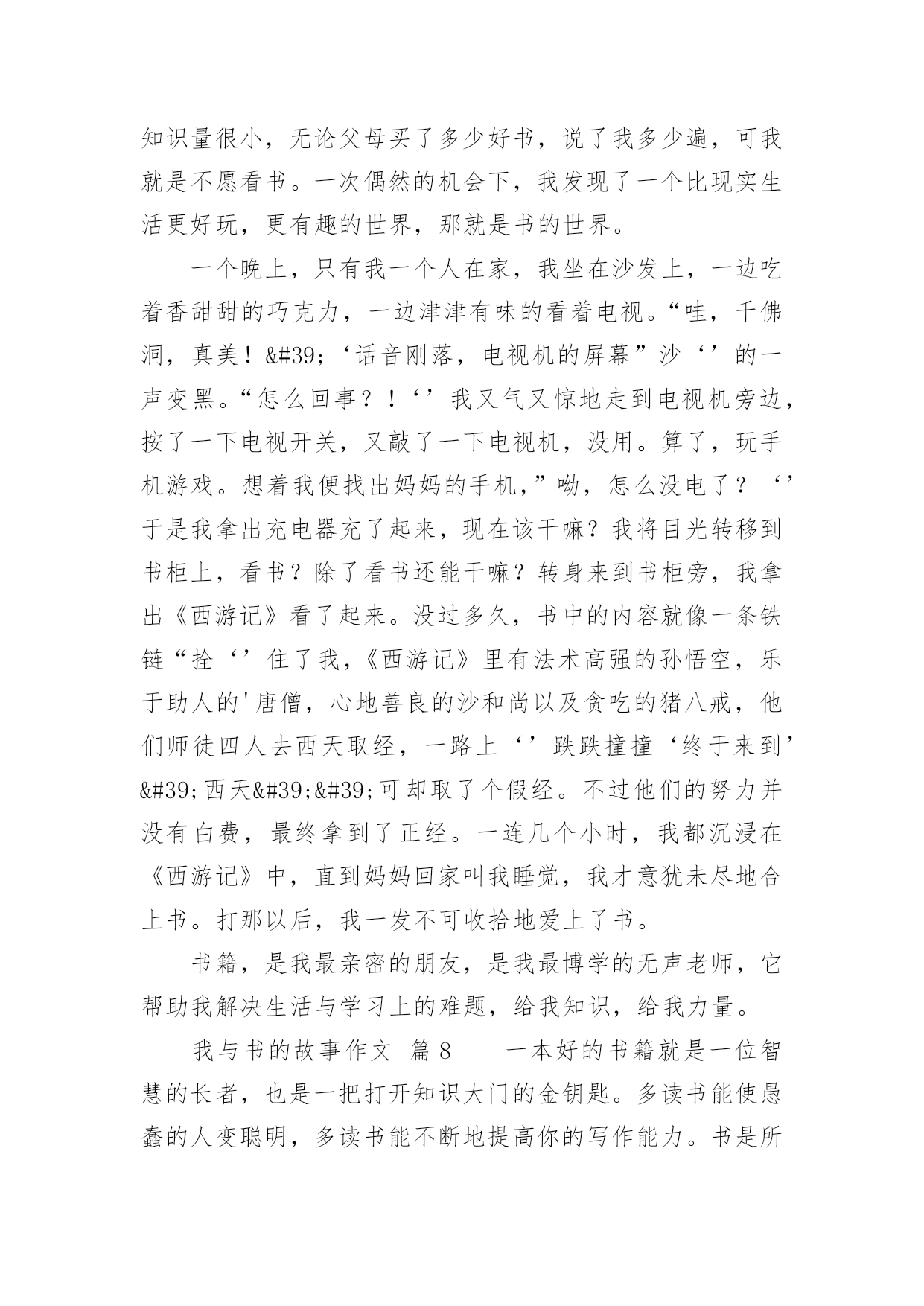 知识量很小，无论父母买了多少好书，说了我多少遍，可我就是不愿看书。一次偶然的机会下，我发现了一个比现实生活更好玩，更有趣的世界，那就是书的世界。

一个晚上，只有我一个人在家，我坐在沙发上，一边吃着香甜甜的巧克力，一边津津有味的看着电视。“哇，千佛洞，真美！&#39;‘话音刚落，电视机的屏幕”沙‘’的一声变黑。“怎么回事？！‘’我又气又惊地走到电视机旁边，按了一下电视开关，又敲了一下电视机，没用。算了，玩手机游戏。想着我便找出妈妈的手机，”呦，怎么没电了？‘’于是我拿出充电器充了起来，现在该干嘛？我将目光转移到书柜上，看书？除了看书还能干嘛？转身来到书柜旁，我拿出《西游记》看了起来。没过多久，书中的内容就像一条铁链“拴‘’住了我，《西游记》里有法术高强的孙悟空，乐于助人的'唐僧，心地善良的沙和尚以及贪吃的猪八戒，他们师徒四人去西天取经，一路上‘’跌跌撞撞‘终于来到’&#39;西天&#39;&#39;可却取了个假经。不过他们的努力并没有白费，最终拿到了正经。一连几个小时，我都沉浸在《西游记》中，直到妈妈回家叫我睡觉，我才意犹未尽地合上书。打那以后，我一发不可收拾地爱上了书。

书籍，是我最亲密的朋友，是我最博学的无声老师，它帮助我解决生活与学习上的难题，给我知识，给我力量。

我与书的故事作文 篇8　　一本好的书籍就是一位智慧的长者，也是一把打开知识大门的金钥匙。多读书能使愚蠢的人变聪明，多读书能不断地提高你的写作能力。书是所